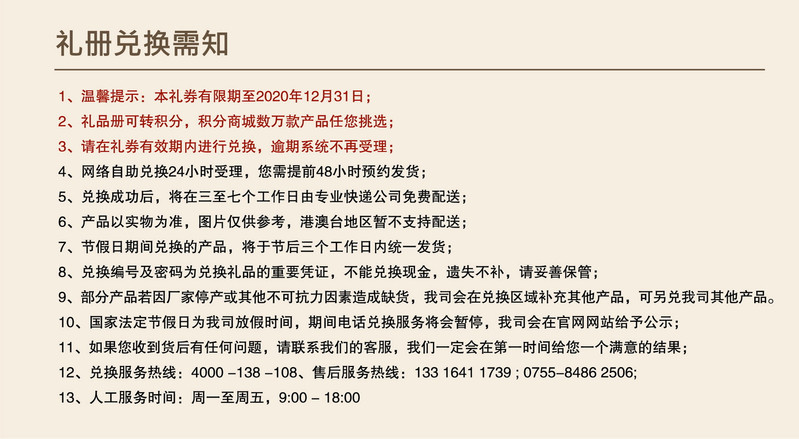 礼册兑换需知

1、温馨提示：本礼券有限期至2020年12月31日；
2、礼品册可转积分，积分商城数万款产品任您挑选；
3、请在礼券有效期内进行兑换，逾期系统不再受理；
4、网络自助兑换24小时受理，您需提前48小时预约发货；
5、兑换成功后，将在三至七个工作日由专业快递公司免费配送；
6、产品以实物为准，图片仅供参考，港澳台地区暂不支持配送；
7、节假日期间兑换的产品，将于节后三个工作日内统一发货；
8、兑换编号及密码为兑换礼品的重要凭证，不能兑换现金，遗失不补，请妥善保管；
9、部分产品若因厂家停产或其他不可抗力因素造成缺货，我司会在兑换区域补充其他产品，可另兑我司其他产品。
10、国家法定节假日为我司放假时间，期间电话兑换服务将会暂停，我司会在官网网站给予公示；
11、如果您收到货后有任何问题，请联系我们的客服，我们一定会在第一时间给您一个满意的结果；
12、兑换服务热线：4000 –138 –108、售后服务热线：133 1641 1739 ; 0755–8486 2506;
13、人工服务时间：周一至周五，9:00 – 18:00